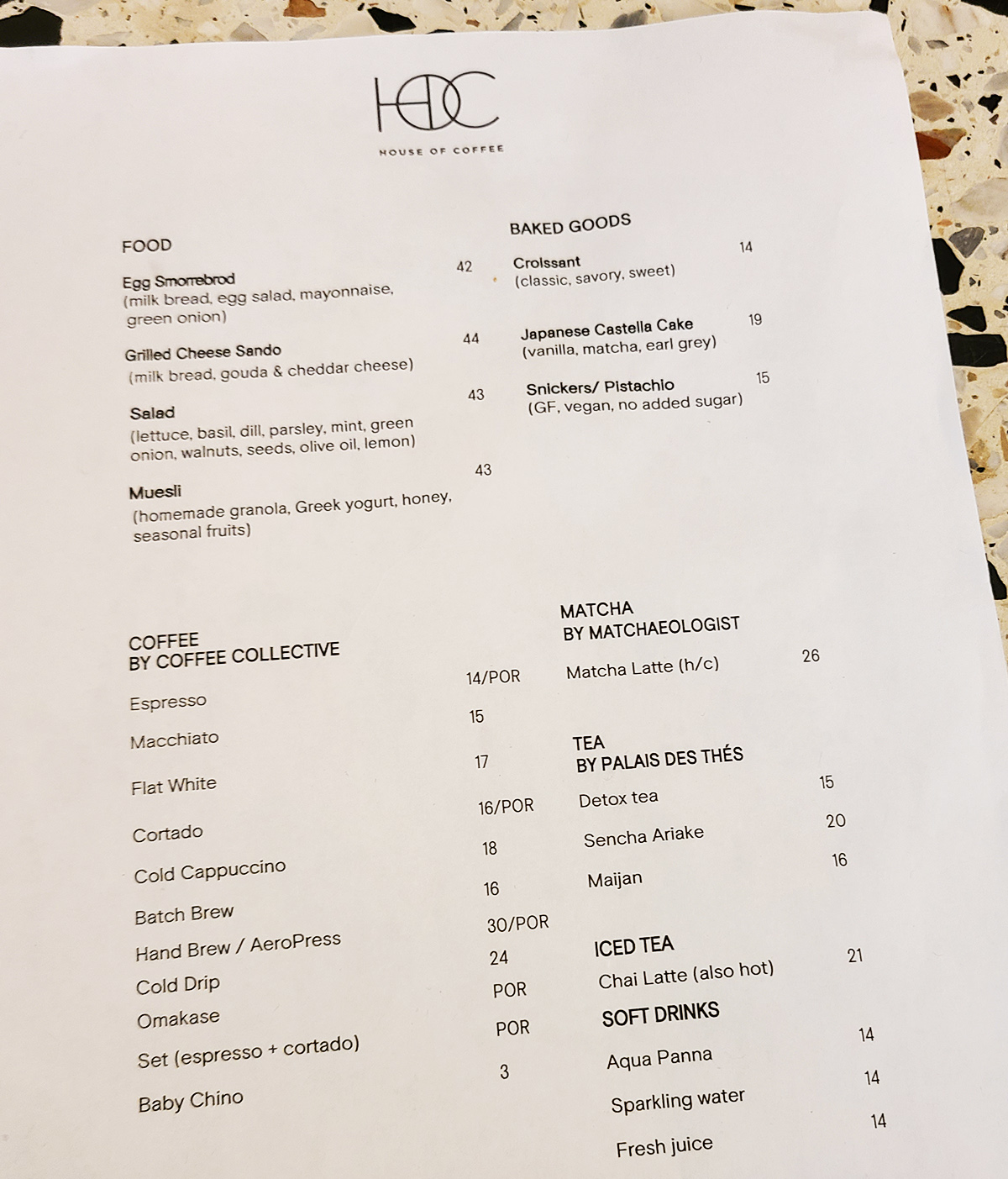 HOC

HOUSE OF COFFEE

FOOD

Egg Smorrebrod 42
(milk bread, egg salad, mayonnaise, green onion)

Grilled Cheese Sando 44
(milk bread, gouda & cheddar cheese)

Salad 43
(lettuce, basil, dill, parsley, mint, green onion, walnuts, seeds, olive oil, lemon)

Muesli 43
(homemade granola, Greek yogurt, honey, seasonal fruits)

BAKED GOODS

Croissant 14
(classic, savory, sweet)

Japanese Castella Cake 19
(vanilla, matcha, earl grey)

Snickers/ Pistachio 15
(GF, vegan, no added sugar)

COFFEE
BY COFFEE COLLECTIVE

Espresso 14/POR
Macchiato 15
Flat White 17
Cortado 16/POR
Cold Cappuccino 18
Batch Brew 16
Hand Brew / AeroPress 30/POR
Cold Drip 24
Omakase POR
Set (espresso + cortado) POR
Baby Chino 3

MATCHA
BY MATCHAEOLOGIST

Matcha Latte (h/c) 26

TEA
BY PALAIS DES THÉS

Detox tea 15
Sencha Ariake 20
Maijan 16

ICED TEA
Chai Latte (also hot) 21

SOFT DRINKS
Aqua Panna 14
Sparkling water 14
Fresh juice 14